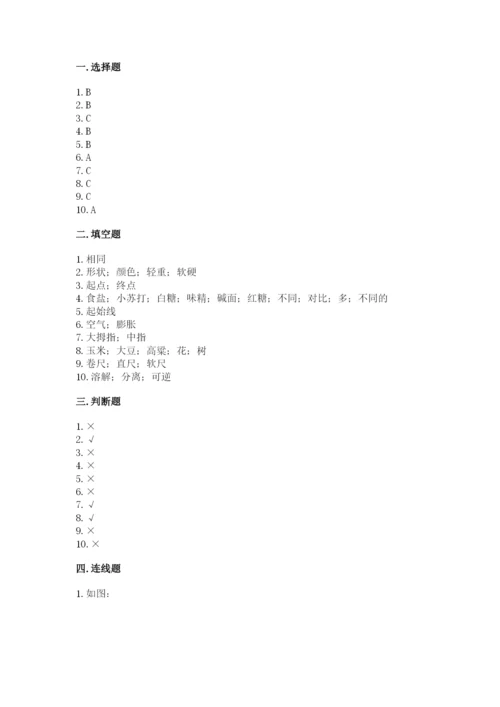 一. 选择题

1. B
2. B
3. C
4. B
5. B
6. A
7. C
8. C
9. C
10. A

二. 填空题

1. 相同
2. 形状；颜色；轻重；软硬
3. 起点；终点
4. 食盐；小苏打；白糖；味精；碱面；红糖；不同；对比；多；不同的
5. 起始线
6. 空气；膨胀
7. 大拇指；中指
8. 玉米；大豆；高粱；花；树
9. 卷尺；直尺；软尺
10. 溶解；分离；可逆

三. 判断题

1. ×
2. √
3. ×
4. ×
5. ×
6. ×
7. √
8. √
9. ×
10. ×

四. 连线题

1. 如图：